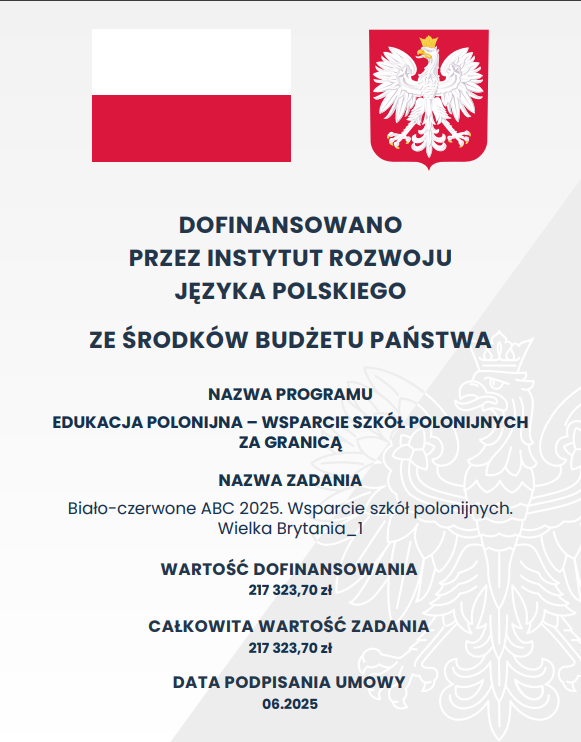 DOFINANSOWANO
PRZEZ INSTYTUT ROZWOJU
JĘZYKA POLSKIEGO

ZE ŚRODKÓW BUDŻETU PAŃSTWA

NAZWA PROGRAMU

EDUKACJA POLONIJNA – WSPARCIE SZKÓŁ POLONIJNYCH ZA GRANICĄ

NAZWA ZADANIA

Biało-czerwone ABC 2025. Wsparcie szkół polonijnych. Wielka Brytania_1

WARTOŚĆ DOFINANSOWANIA
217 323,70 zł

CAŁKOWITA WARTOŚĆ ZADANIA
217 323,70 zł

DATA PODPISANIA UMOWY
06.2025